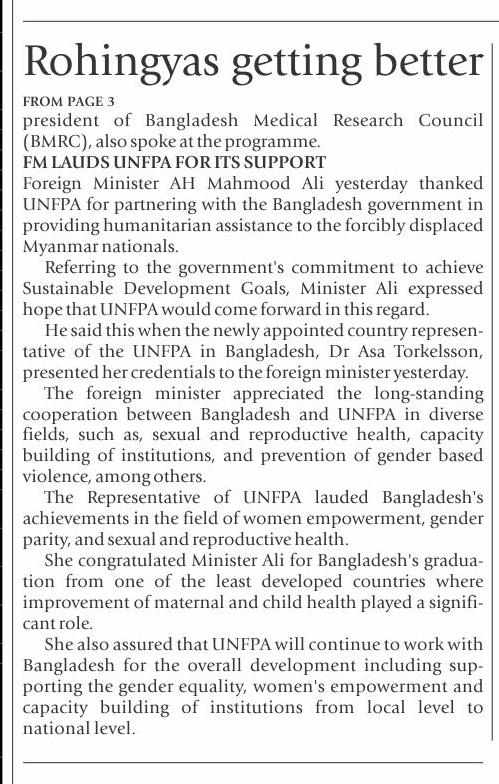 Rohingyas getting better

FROM PAGE 3

president of Bangladesh Medical Research Council (BMRC), also spoke at the programme.

FM LAUDS UNFPA FOR ITS SUPPORT

Foreign Minister AH Mahmood Ali yesterday thanked UNFPA for partnering with the Bangladesh government in providing humanitarian assistance to the forcibly displaced Myanmar nationals.

Referring to the government's commitment to achieve Sustainable Development Goals, Minister Ali expressed hope that UNFPA would come forward in this regard.

He said this when the newly appointed country representative of the UNFPA in Bangladesh, Dr Asa Torkelsson, presented her credentials to the foreign minister yesterday.

The foreign minister appreciated the long-standing cooperation between Bangladesh and UNFPA in diverse fields, such as, sexual and reproductive health, capacity building of institutions, and prevention of gender based violence, among others.

The Representative of UNFPA lauded Bangladesh's achievements in the field of women empowerment, gender parity, and sexual and reproductive health.

She congratulated Minister Ali for Bangladesh's graduation from one of the least developed countries where improvement of maternal and child health played a significant role.

She also assured that UNFPA will continue to work with Bangladesh for the overall development including supporting the gender equality, women's empowerment and capacity building of institutions from local level to national level.